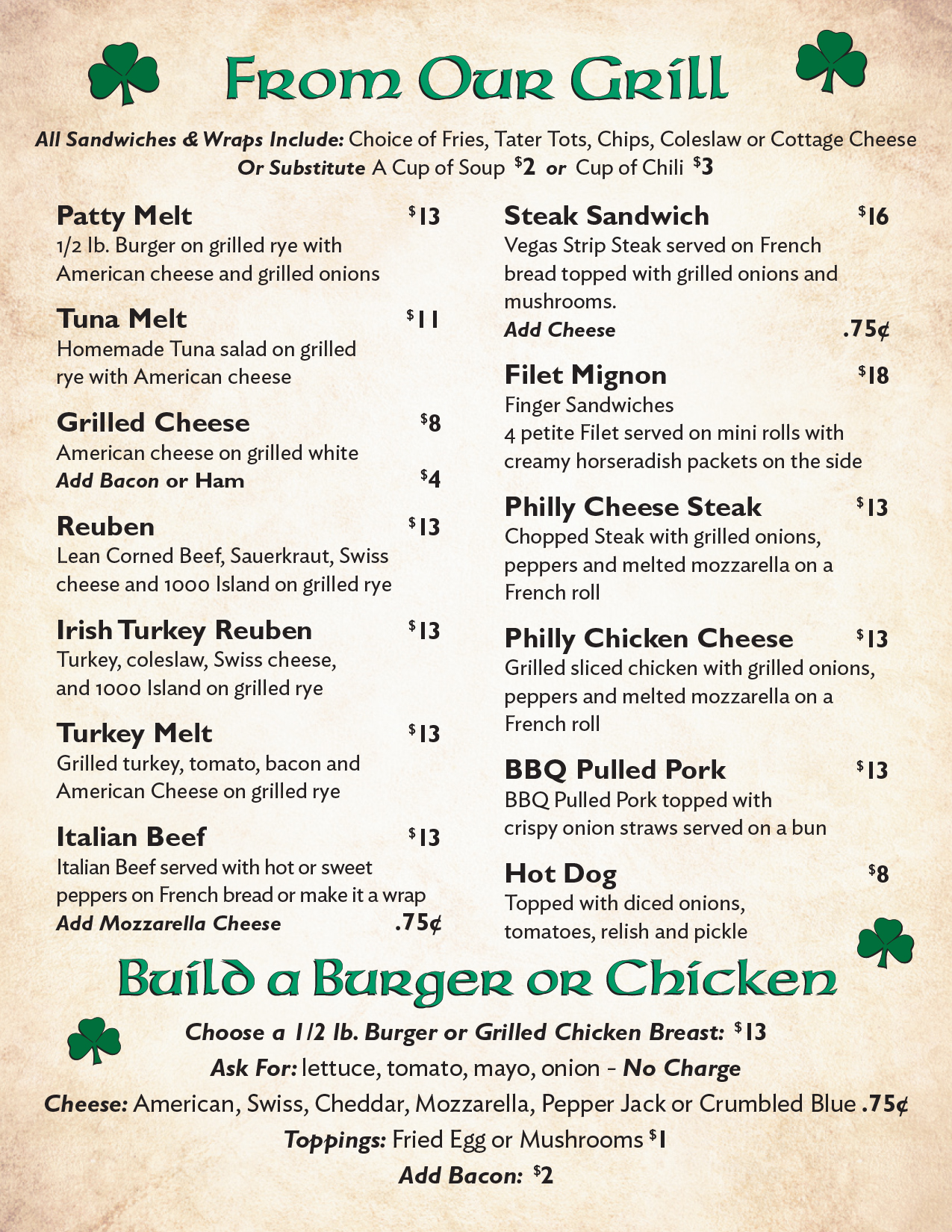 From Our Grill

All Sandwiches & Wraps Include: Choice of Fries, Tater Tots, Chips, Coleslaw or Cottage Cheese
Or Substitute A Cup of Soup $2 or Cup of Chili $3

Patty Melt $13
1/2 lb. Burger on grilled rye with American cheese and grilled onions

Tuna Melt $11
Homemade Tuna salad on grilled rye with American cheese

Grilled Cheese $8
American cheese on grilled white
Add Bacon or Ham $4

Reuben $13
Lean Corned Beef, Sauerkraut, Swiss cheese and 1000 Island on grilled rye

Irish Turkey Reuben $13
Turkey, coleslaw, Swiss cheese, and 1000 Island on grilled rye

Turkey Melt $13
Grilled turkey, tomato, bacon and American Cheese on grilled rye

Italian Beef $13
Italian Beef served with hot or sweet peppers on French bread or make it a wrap
Add Mozzarella Cheese .75¢

Steak Sandwich $16
Vegas Strip Steak served on French bread topped with grilled onions and mushrooms.
Add Cheese .75¢

Filet Mignon $18
Finger Sandwiches
4 petite Filet served on mini rolls with creamy horseradish packets on the side

Philly Cheese Steak $13
Chopped Steak with grilled onions, peppers and melted mozzarella on a French roll

Philly Chicken Cheese $13
Grilled sliced chicken with grilled onions, peppers and melted mozzarella on a French roll

BBQ Pulled Pork $13
BBQ Pulled Pork topped with crispy onion straws served on a bun

Hot Dog $8
Topped with diced onions, tomatoes, relish and pickle

Build a Burger or Chicken

Choose a 1/2 lb. Burger or Grilled Chicken Breast: $13
Ask For: lettuce, tomato, mayo, onion - No Charge
Cheese: American, Swiss, Cheddar, Mozzarella, Pepper Jack or Crumbled Blue .75¢
Toppings: Fried Egg or Mushrooms $1
Add Bacon: $2